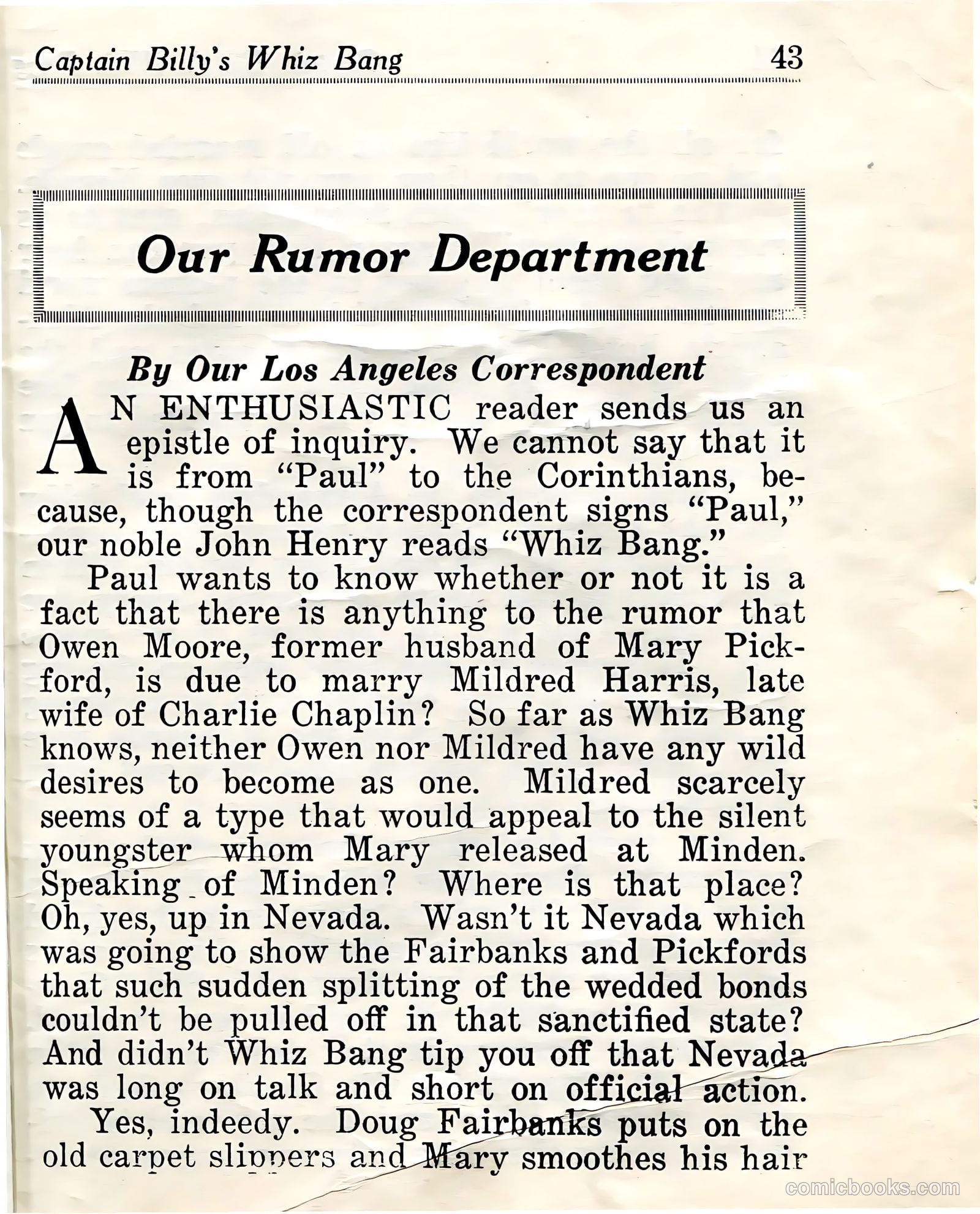 Captain Billy's Whiz Bang 43

Our Rumor Department

By Our Los Angeles Correspondent

AN ENTHUSIASTIC reader sends us an epistle of inquiry. We cannot say that it is from "Paul" to the Corinthians, because, though the correspondent signs "Paul," our noble John Henry reads "Whiz Bang."

Paul wants to know whether or not it is a fact that there is anything to the rumor that Owen Moore, former husband of Mary Pickford, is due to marry Mildred Harris, late wife of Charlie Chaplin? So far as Whiz Bang knows, neither Owen nor Mildred have any wild desires to become as one. Mildred scarcely seems of a type that would appeal to the silent youngster whom Mary released at Minden. Speaking of Minden? Where is that place? Oh, yes, up in Nevada. Wasn't it Nevada which was going to show the Fairbanks and Pickfords that such sudden splitting of the wedded bonds couldn't be pulled off in that sanctified state? And didn't Whiz Bang tip you off that Nevada was long on talk and short on official action.

Yes, indeedy. Doug Fairbanks puts on the old carpet slippers and Mary smoothes his hair

comicbooks.com